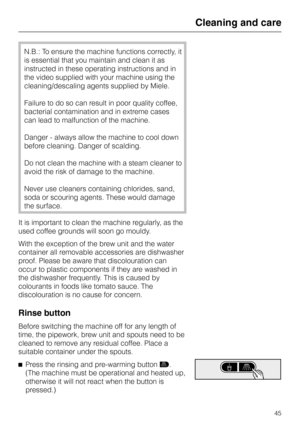 Cleaning and care

N.B.: To ensure the machine functions correctly, it is essential that you maintain and clean it as instructed in these operating instructions and in the video supplied with your machine using the cleaning/descaling agents supplied by Miele.

Failure to do so can result in poor quality coffee, bacterial contamination and in extreme cases can lead to malfunction of the machine.

Danger - always allow the machine to cool down before cleaning. Danger of scalding.

Do not clean the machine with a steam cleaner to avoid the risk of damage to the machine.

Never use cleaners containing chlorides, sand, soda or scouring agents. These would damage the surface.

It is important to clean the machine regularly, as the used coffee grounds will soon go mouldy.

With the exception of the brew unit and the water container all removable accessories are dishwasher proof. Please be aware that discolouration can occur to plastic components if they are washed in the dishwasher frequently. This is caused by colourants in foods like tomato sauce. The discolouration is no cause for concern.

Rinse button

Before switching the machine off for any length of time, the pipework, brew unit and spouts need to be cleaned to remove any residual coffee. Place a suitable container under the spouts.

■ Press the rinsing and pre-warming button. (The machine must be operational and heated up, otherwise it will not react when the button is pressed.)

45